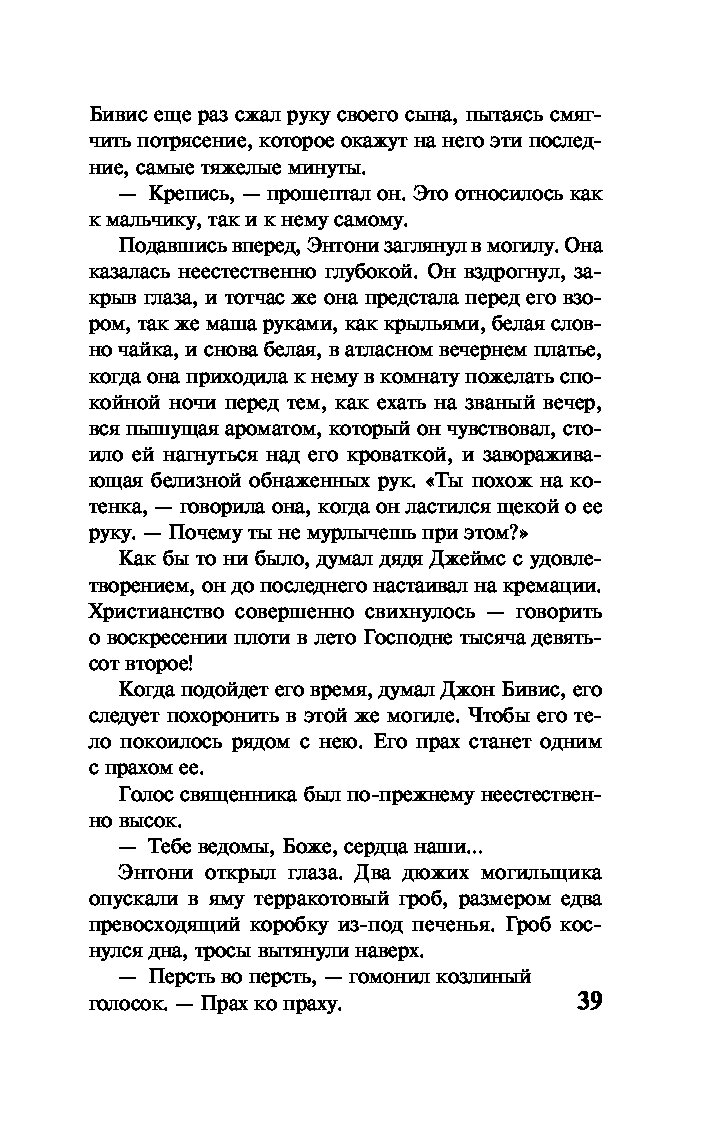 Бивис еще раз сжал руку своего сына, пытаясь смягчить потрясение, которое окажут на него эти последние, самые тяжелые минуты.

— Крепись, — прошептал он. Это относилось как к мальчику, так и к нему самому.

Подавшись вперед, Энтони заглянул в могилу. Она казалась неестественно глубокой. Он вздрогнул, закрыв глаза, и тотчас же она предстала перед его взором, так же маша руками, как крыльями, белая словно чайка, и снова белая, в атласном вечернем платье, когда она приходила к нему в комнату пожелать спокойной ночи перед тем, как ехать на званый вечер, вся пышущая ароматом, который он чувствовал, стоило ей нагнуться над его кроваткой, и завораживающая белизной обнаженных рук. «Ты похож на котенка, — говорила она, когда он ластился щекой о ее руку. — Почему ты не мурлычешь при этом?»

Как бы то ни было, думал дядя Джеймс с удовлетворением, он до последнего настаивал на кремации. Христианство совершенно свихнулось — говорить о воскресении плоти в лето Господне тысяча девятьсот второе!

Когда подойдет его время, думал Джон Бивис, его следует похоронить в этой же могиле. Чтобы его тело покоилось рядом с нею. Его прах станет одним с прахом ее.

Голос священника был по-прежнему неестественно высок.

— Тебе ведомы, Боже, сердца наши...

Энтони открыл глаза. Два дюжих могильщика опускали в яму терракотовый гроб, размером едва превосходящий коробку из-под печенья. Гроб коснулся дна, тросы вытянули наверх.

— Персть во персть, — гомонил козлиный голосок. — Прах ко праху.

39